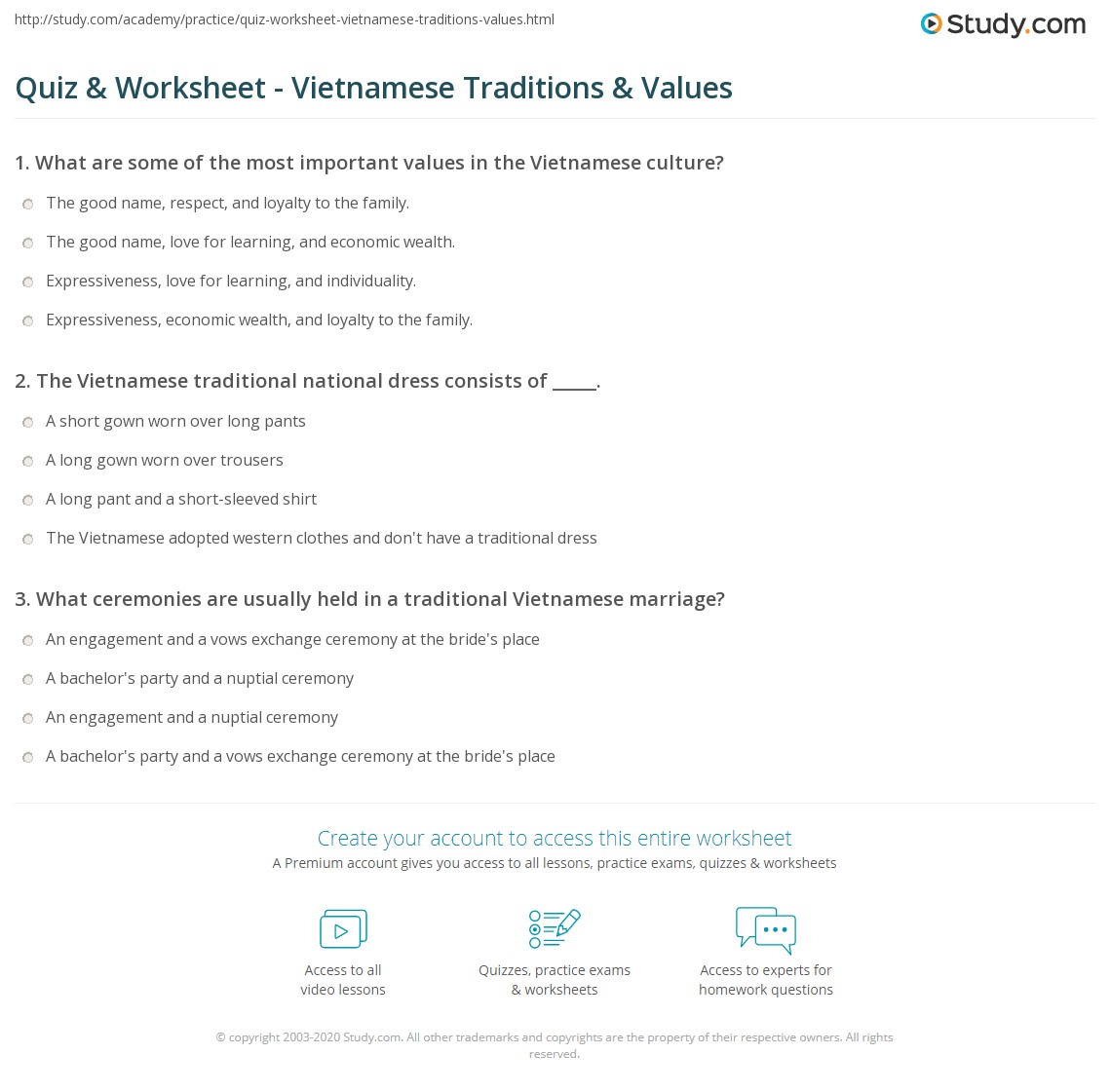 http://study.com/academy/practice/quiz-worksheet-vietnamese-traditions-values.html

Study.com

Quiz & Worksheet - Vietnamese Traditions & Values

1. What are some of the most important values in the Vietnamese culture?

The good name, respect, and loyalty to the family.

The good name, love for learning, and economic wealth.

Expressiveness, love for learning, and individuality.

Expressiveness, economic wealth, and loyalty to the family.

2. The Vietnamese traditional national dress consists of _____.

A short gown worn over long pants

A long gown worn over trousers

A long pant and a short-sleeved shirt

The Vietnamese adopted western clothes and don't have a traditional dress

3. What ceremonies are usually held in a traditional Vietnamese marriage?

An engagement and a vows exchange ceremony at the bride's place

A bachelor's party and a nuptial ceremony

An engagement and a nuptial ceremony

A bachelor's party and a vows exchange ceremony at the bride's place

Create your account to access this entire worksheet

A Premium account gives you access to all lessons, practice exams, quizzes & worksheets

Access to all video lessons

Quizzes, practice exams & worksheets

Access to experts for homework questions

© copyright 2003-2020 Study.com. All other trademarks and copyrights are the property of their respective owners. All rights reserved.